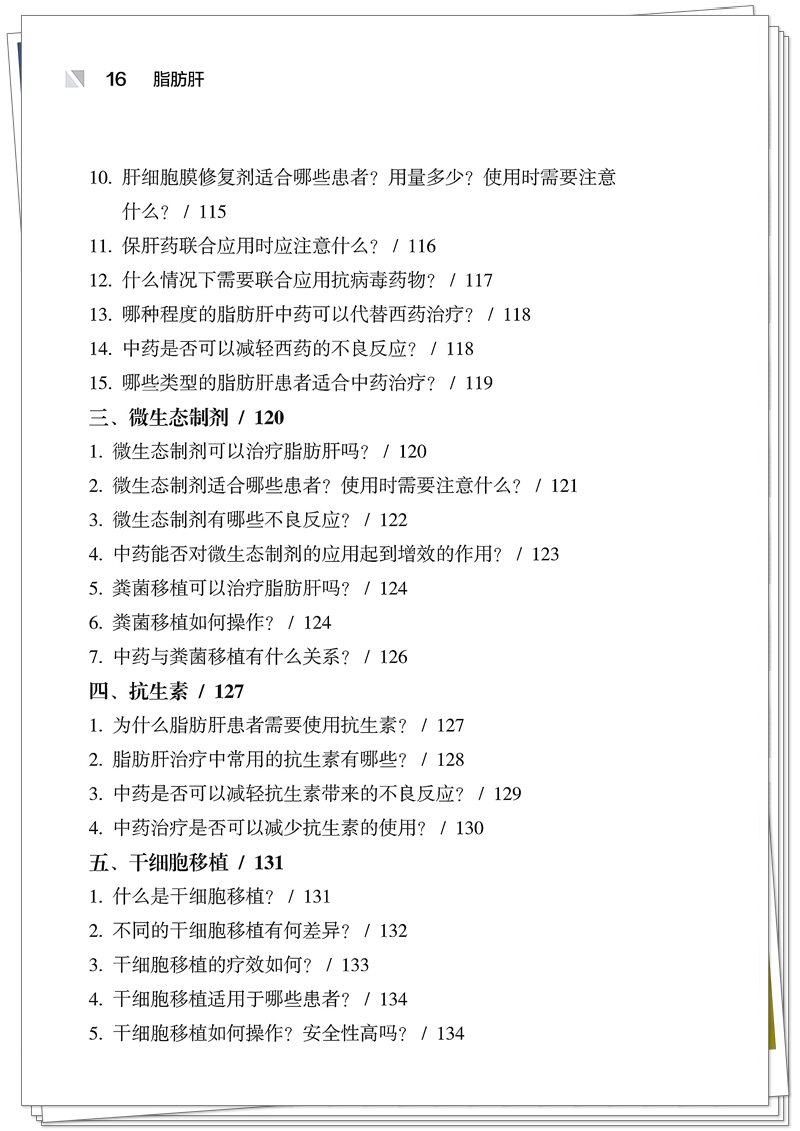 16 脂肪肝

10. 肝细胞膜修复剂适合哪些患者？用量多少？使用时需要注意什么？ / 115
11. 保肝药联合应用时应注意什么？ / 116
12. 什么情况下需要联合应用抗病毒药物？ / 117
13. 哪种程度的脂肪肝中药可以代替西药治疗？ / 118
14. 中药是否可以减轻西药的不良反应？ / 118
15. 哪些类型的脂肪肝患者适合中药治疗？ / 119

三、微生态制剂 / 120
1. 微生态制剂可以治疗脂肪肝吗？ / 120
2. 微生态制剂适合哪些患者？使用时需要注意什么？ / 121
3. 微生态制剂有哪些不良反应？ / 122
4. 中药能否对微生态制剂的应用起到增效的作用？ / 123
5. 粪菌移植可以治疗脂肪肝吗？ / 124
6. 粪菌移植如何操作？ / 124
7. 中药与粪菌移植有什么关系？ / 126

四、抗生素 / 127
1. 为什么脂肪肝患者需要使用抗生素？ / 127
2. 脂肪肝治疗中常用的抗生素有哪些？ / 128
3. 中药是否可以减轻抗生素带来的不良反应？ / 129
4. 中药治疗是否可以减少抗生素的使用？ / 130

五、干细胞移植 / 131
1. 什么是干细胞移植？ / 131
2. 不同的干细胞移植有何差异？ / 132
3. 干细胞移植的疗效如何？ / 133
4. 干细胞移植适用于哪些患者？ / 134
5. 干细胞移植如何操作？安全性高吗？ / 134